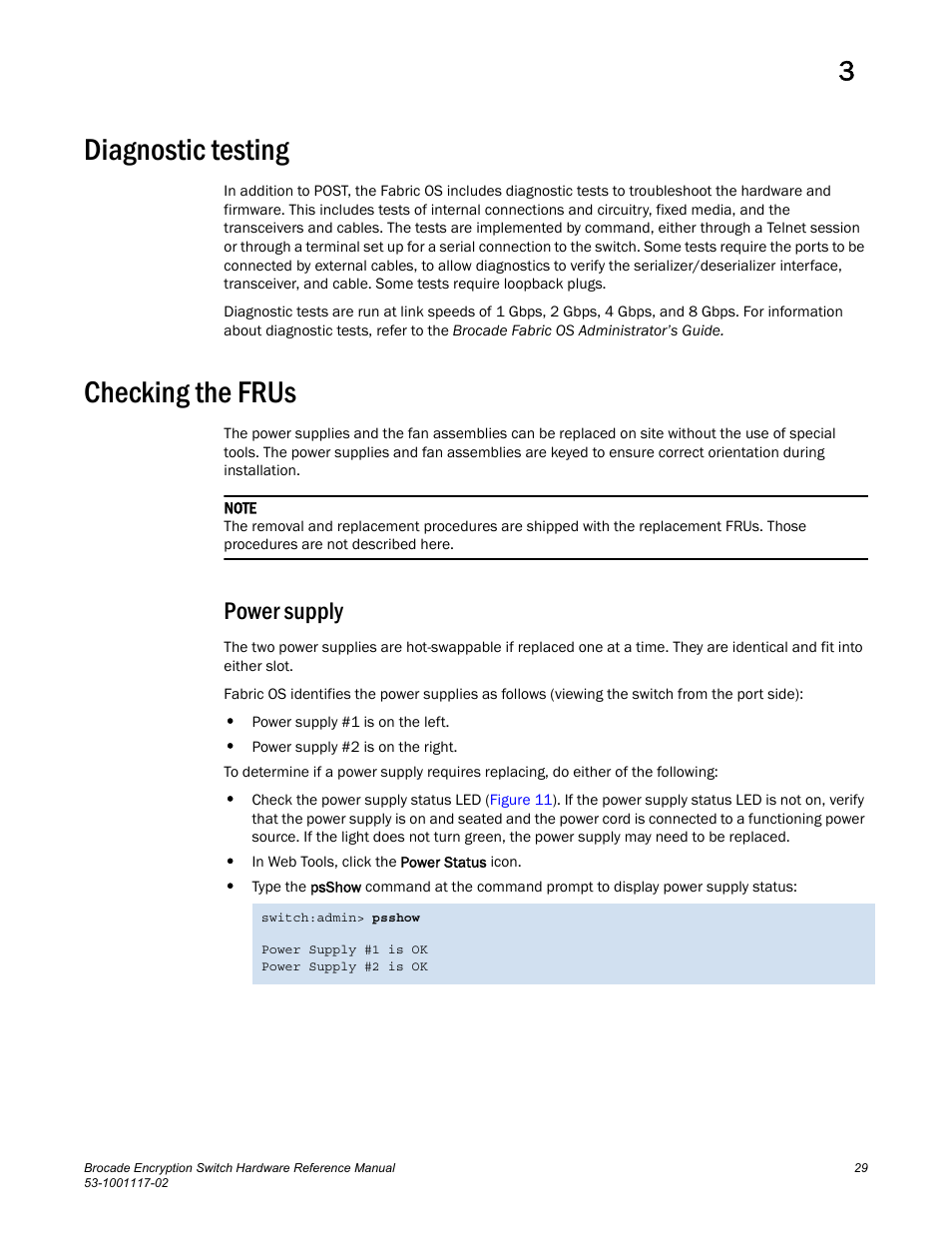 3

Diagnostic testing

In addition to POST, the Fabric OS includes diagnostic tests to troubleshoot the hardware and firmware. This includes tests of internal connections and circuitry, fixed media, and the transceivers and cables. The tests are implemented by command, either through a Telnet session or through a terminal set up for a serial connection to the switch. Some tests require the ports to be connected by external cables, to allow diagnostics to verify the serializer/deserializer interface, transceiver, and cable. Some tests require loopback plugs.

Diagnostic tests are run at link speeds of 1 Gbps, 2 Gbps, 4 Gbps, and 8 Gbps. For information about diagnostic tests, refer to the Brocade Fabric OS Administrator's Guide.

Checking the FRUs

The power supplies and the fan assemblies can be replaced on site without the use of special tools. The power supplies and fan assemblies are keyed to ensure correct orientation during installation.

NOTE
The removal and replacement procedures are shipped with the replacement FRUs. Those procedures are not described here.

Power supply

The two power supplies are hot-swappable if replaced one at a time. They are identical and fit into either slot.

Fabric OS identifies the power supplies as follows (viewing the switch from the port side):

• Power supply #1 is on the left.
• Power supply #2 is on the right.

To determine if a power supply requires replacing, do either of the following:

• Check the power supply status LED (Figure 11). If the power supply status LED is not on, verify that the power supply is on and seated and the power cord is connected to a functioning power source. If the light does not turn green, the power supply may need to be replaced.
• In Web Tools, click the Power Status icon.
• Type the psShow command at the command prompt to display power supply status:

switch:admin> psshow

Power Supply #1 is OK
Power Supply #2 is OK

Brocade Encryption Switch Hardware Reference Manual
53-1001117-02

29